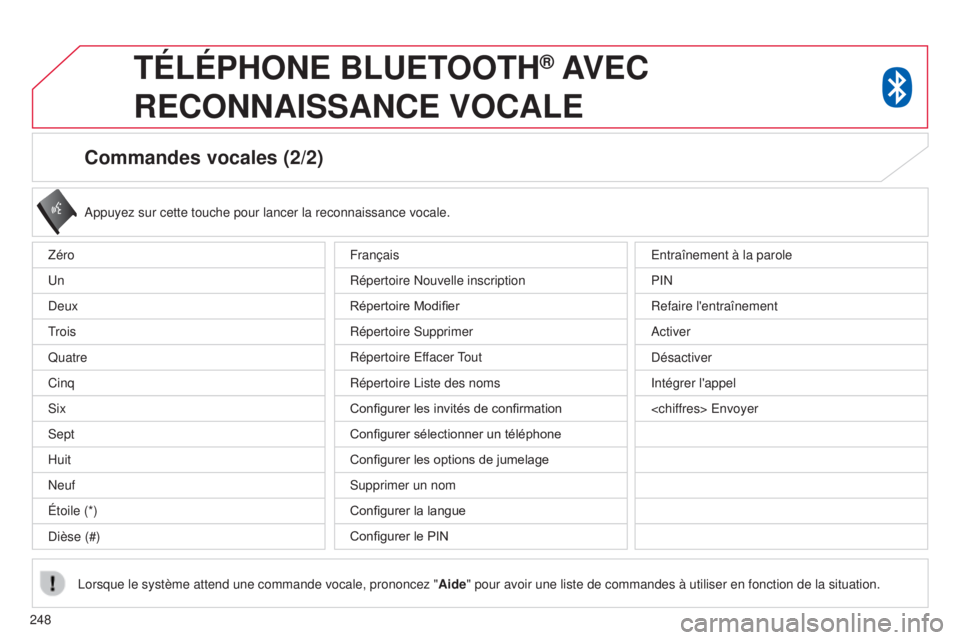 TÉLÉPHONE BLUETOOTH® AVEC RECONNAISSANCE VOCALE

Commandes vocales (2/2)

Appuyez sur cette touche pour lancer la reconnaissance vocale.

Zéro
Un
Deux
Trois
Quatre
Cinq
Six
Sept
Huit
Neuf
Étoile (*)
Dièse (#)

Français
Répertoire Nouvelle inscription
Répertoire Modifier
Répertoire Supprimer
Répertoire Effacer Tout
Répertoire Liste des noms
Configurer les invités de confirmation
Configurer sélectionner un téléphone
Configurer les options de jumelage
Supprimer un nom
Configurer la langue
Configurer le PIN

Entraînement à la parole
PIN
Refaire l'entraînement
Activer
Désactiver
Intégrer l'appel
<chiffres> Envoyer

Lorsque le système attend une commande vocale, prononcez "Aide" pour avoir une liste de commandes à utiliser en fonction de la situation.

248

carmanualsonline.info